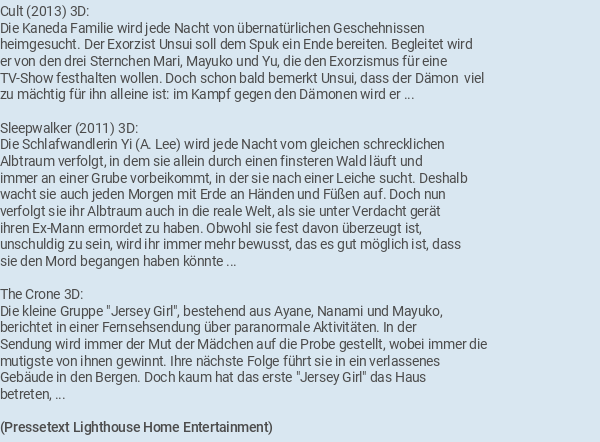 Cult (2013) 3D:
Die Kaneda Familie wird jede Nacht von übernatürlichen Geschehnissen heimgesucht. Der Exorzist Unsui soll dem Spuk ein Ende bereiten. Begleitet wird er von den drei Sternchen Mari, Mayuko und Yu, die den Exorzismus für eine TV-Show festhalten wollen. Doch schon bald bemerkt Unsui, dass der Dämon viel zu mächtig für ihn alleine ist: im Kampf gegen den Dämonen wird er ...

Sleepwalker (2011) 3D:
Die Schlafwandlerin Yi (A. Lee) wird jede Nacht vom gleichen schrecklichen Albtraum verfolgt, in dem sie allein durch einen finsteren Wald läuft und immer an einer Grube vorbeikommt, in der sie nach einer Leiche sucht. Deshalb wacht sie auch jeden Morgen mit Erde an Händen und Füßen auf. Doch nun verfolgt sie ihr Albtraum auch in die reale Welt, als sie unter Verdacht gerät ihren Ex-Mann ermordet zu haben. Obwohl sie fest davon überzeugt ist, unschuldig zu sein, wird ihr immer mehr bewusst, das es gut möglich ist, dass sie den Mord begangen haben könnte ...

The Crone 3D:
Die kleine Gruppe "Jersey Girl", bestehend aus Ayane, Nanami und Mayuko, berichtet in einer Fernsehsendung über paranormale Aktivitäten. In der Sendung wird immer der Mut der Mädchen auf die Probe gestellt, wobei immer die mutigste von ihnen gewinnt. Ihre nächste Folge führt sie in ein verlassenes Gebäude in den Bergen. Doch kaum hat das erste "Jersey Girl" das Haus betreten, ...

(Pressetext Lighthouse Home Entertainment)